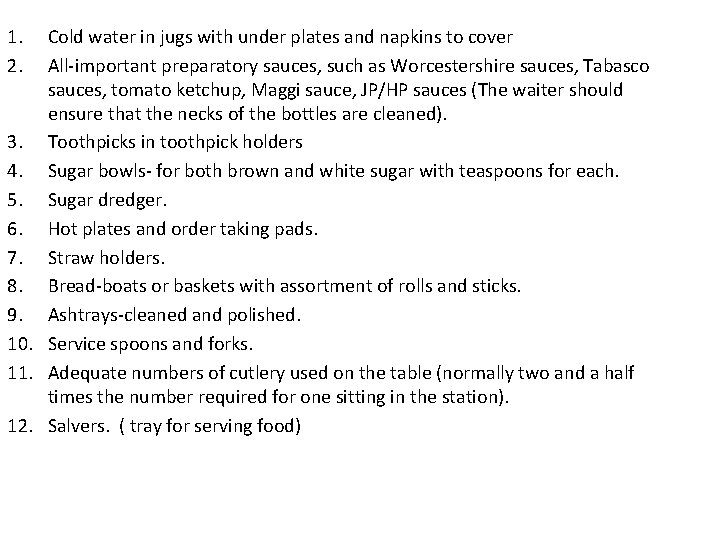 1. Cold water in jugs with under plates and napkins to cover
2. All-important preparatory sauces, such as Worcestershire sauces, Tabasco sauces, tomato ketchup, Maggi sauce, JP/HP sauces (The waiter should ensure that the necks of the bottles are cleaned).
3. Toothpicks in toothpick holders
4. Sugar bowls- for both brown and white sugar with teaspoons for each.
5. Sugar dredger.
6. Hot plates and order taking pads.
7. Straw holders.
8. Bread-boats or baskets with assortment of rolls and sticks.
9. Ashtrays-cleaned and polished.
10. Service spoons and forks.
11. Adequate numbers of cutlery used on the table (normally two and a half times the number required for one sitting in the station).
12. Salvers. ( tray for serving food)